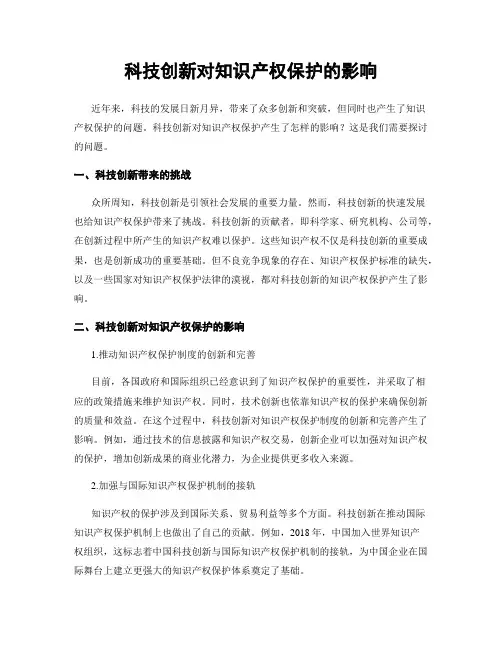 科技创新对知识产权保护的影响

近年来，科技的发展日新月异，带来了众多创新和突破，但同时也产生了知识产权保护的问题。科技创新对知识产权保护产生了怎样的影响？这是我们需要探讨的问题。

一、科技创新带来的挑战

众所周知，科技创新是引领社会发展的重要力量。然而，科技创新的快速发展也给知识产权保护带来了挑战。科技创新的贡献者，即科学家、研究机构、公司等，在创新过程中所产生的知识产权难以保护。这些知识产权不仅是科技创新的重要成果，也是创新成功的重要基础。但不良竞争现象的存在、知识产权保护标准的缺失，以及一些国家对知识产权保护法律的漠视，都对科技创新的知识产权保护产生了影响。

二、科技创新对知识产权保护的影响

1.推动知识产权保护制度的创新和完善

目前，各国政府和国际组织已经意识到了知识产权保护的重要性，并采取了相应的政策措施来维护知识产权。同时，技术创新也依靠知识产权的保护来确保创新的质量和效益。在这个过程中，科技创新对知识产权保护制度的创新和完善产生了影响。例如，通过技术的信息披露和知识产权交易，创新企业可以加强对知识产权的保护，增加创新成果的商业化潜力，为企业提供更多收入来源。

2.加强与国际知识产权保护机制的接轨

知识产权的保护涉及到国际关系、贸易利益等多个方面。科技创新在推动国际知识产权保护机制上也做出了自己的贡献。例如，2018年，中国加入世界知识产权组织，这标志着中国科技创新与国际知识产权保护机制的接轨，为中国企业在国际舞台上建立更强大的知识产权保护体系奠定了基础。